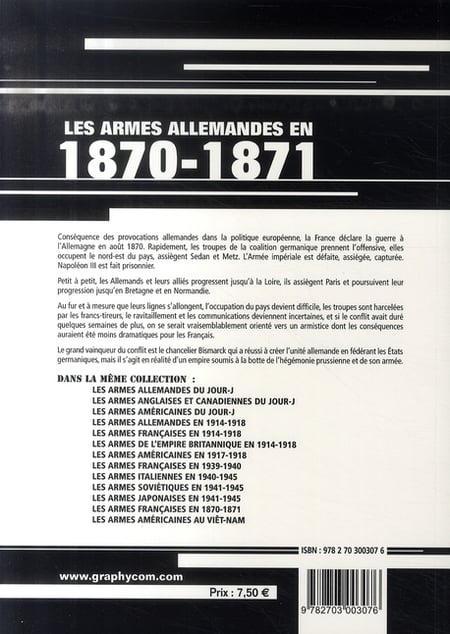 LES ARMES ALLEMANDES EN
1870-1871

Conséquence des provocations allemandes dans la politique européenne, la France déclare la guerre à l'Allemagne en août 1870. Rapidement, les troupes de la coalition germanique prennent l'offensive, elles occupent le nord-est du pays, assiègent Sedan et Metz. L'Armée impériale est défaite, assiégée, capturée. Napoléon III est fait prisonnier.

Petit à petit, les Allemands et leurs alliés progressent jusqu'à la Loire, ils assiègent Paris et poursuivent leur progression jusqu'en Bretagne et en Normandie.

Au fur et à mesure que leurs lignes s'allongent, l'occupation du pays devient difficile, les troupes sont harcelées par les francs-tireurs, le ravitaillement et les communications deviennent incertaines, et si le conflit avait duré quelques semaines de plus, on se serait vraisemblablement orienté vers un armistice dont les conséquences auraient été moins dramatiques pour les Français.

Le grand vainqueur du conflit est le chancelier Bismarck qui a réussi à créer l'unité allemande en fédérant les États germaniques, mais il s'agit en réalité d'un empire soumis à la botte de l'hégémonie prussienne et de son armée.

DANS LA MÊME COLLECTION :
LES ARMES ALLEMANDES DU JOUR-J
LES ARMES ANGLAISES ET CANADIENNES DU JOUR-J
LES ARMES AMÉRICAINES DU JOUR-J
LES ARMES ALLEMANDES EN 1914-1918
LES ARMES FRANÇAISES EN 1914-1918
LES ARMES DE L'EMPIRE BRITANNIQUE EN 1914-1918
LES ARMES AMÉRICAINES EN 1917-1918
LES ARMES FRANÇAISES EN 1939-1940
LES ARMES ITALIENNES EN 1940-1945
LES ARMES SOVIÉTIQUES EN 1941-1945
LES ARMES JAPONAISES EN 1941-1945
LES ARMES FRANÇAISES EN 1870-1871
LES ARMES AMÉRICAINES AU VIÊT-NAM

ISBN : 978 2 70 300307 6

www.graphycom.com

Prix : 7,50 €

9 782703 003076